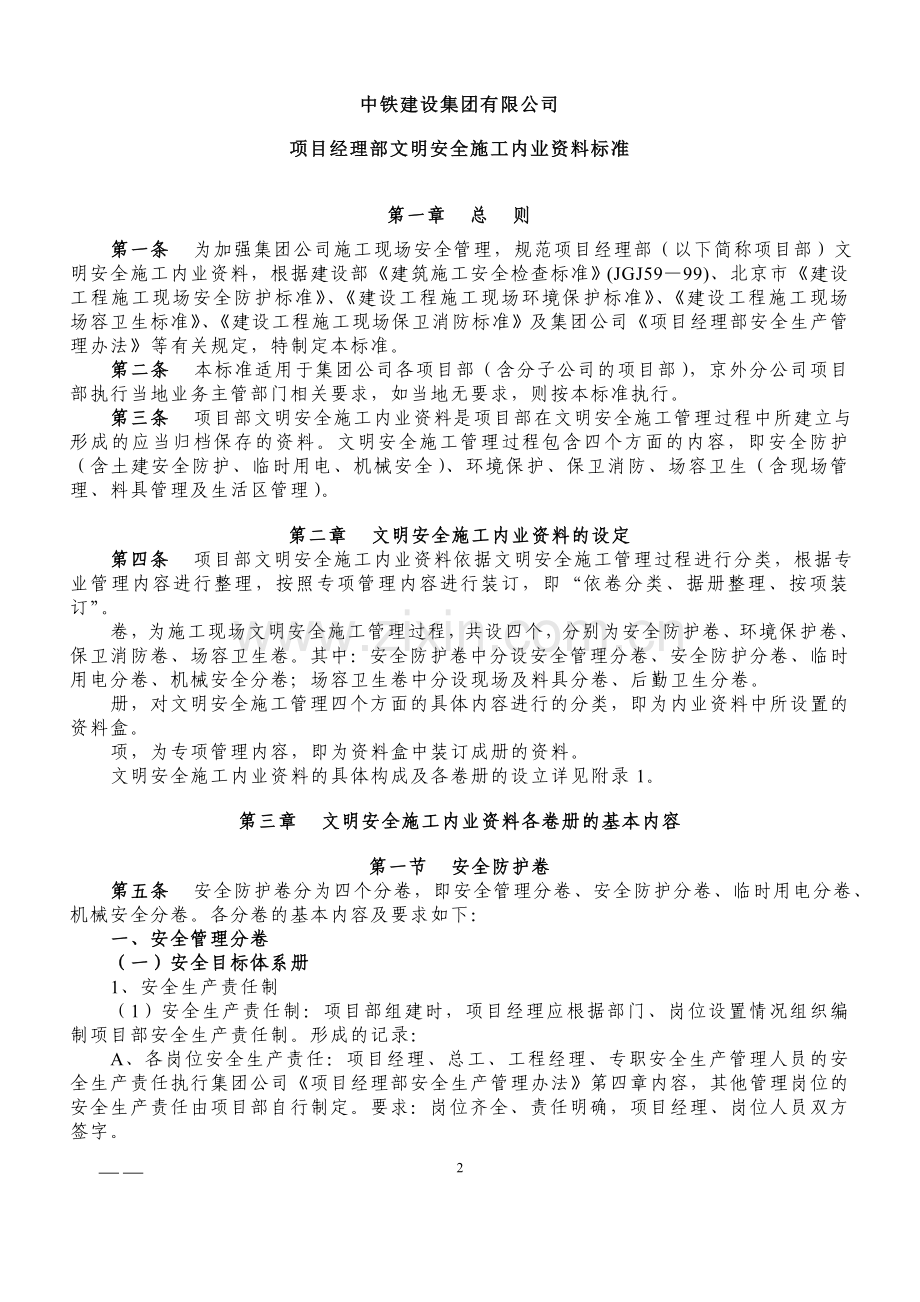 中铁建设集团有限公司

项目经理部文明安全施工内业资料标准

第一章　总　则

第一条　为加强集团公司施工现场安全管理，规范项目经理部（以下简称项目部）文明安全施工内业资料，根据建设部《建筑施工安全检查标准》(JGJ59—99)、北京市《建设工程施工现场安全防护标准》、《建设工程施工现场环境保护标准》、《建设工程施工现场场容卫生标准》、《建设工程施工现场保卫消防标准》及集团公司《项目经理部安全生产管理办法》等有关规定，特制定本标准。

第二条　本标准适用于集团公司各项目部（含分子公司的项目部），京外分公司项目部执行当地业务主管部门相关要求，如当地无要求，则按本标准执行。

第三条　项目部文明安全施工内业资料是项目部在文明安全施工管理过程中所建立与形成的应当归档保存的资料。文明安全施工管理过程包含四个方面的内容，即安全防护（含土建安全防护、临时用电、机械安全）、环境保护、保卫消防、场容卫生（含现场管理、料具管理及生活区管理）。

第二章　文明安全施工内业资料的设定

第四条　项目部文明安全施工内业资料依据文明安全施工管理过程进行分类，根据专业管理内容进行整理，按照专项管理内容进行装订，即“依卷分类、据册整理、按项装订”。

卷，为施工现场文明安全施工管理过程，共设四个，分别为安全防护卷、环境保护卷、保卫消防卷、场容卫生卷。其中：安全防护卷中分设安全管理分卷、安全防护分卷、临时用电分卷、机械安全分卷；场容卫生卷中分设现场及料具分卷、后勤卫生分卷。

册，对文明安全施工管理四个方面的具体内容进行的分类，即为内业资料中所设置的资料盒。

项，为专项管理内容，即为资料盒中装订成册的资料。

文明安全施工内业资料的具体构成及各卷册的设立详见附录 1。

第三章　文明安全施工内业资料各卷册的基本内容

第一节　安全防护卷

第五条　安全防护卷分为四个分卷，即安全管理分卷、安全防护分卷、临时用电分卷、机械安全分卷。各分卷的基本内容及要求如下：

一、安全管理分卷

（一）安全目标体系册

1、安全生产责任制

（1）安全生产责任制：项目部组建时，项目经理应根据部门、岗位设置情况组织编制项目部安全生产责任制。形成的记录：

A、各岗位安全生产责任：项目经理、总工、工程经理、专职安全生产管理人员的安全生产责任执行集团公司《项目经理部安全生产管理办法》第四章内容，其他管理岗位的安全生产责任由项目部自行制定。要求：岗位齐全、责任明确，项目经理、岗位人员双方签字。

——

2